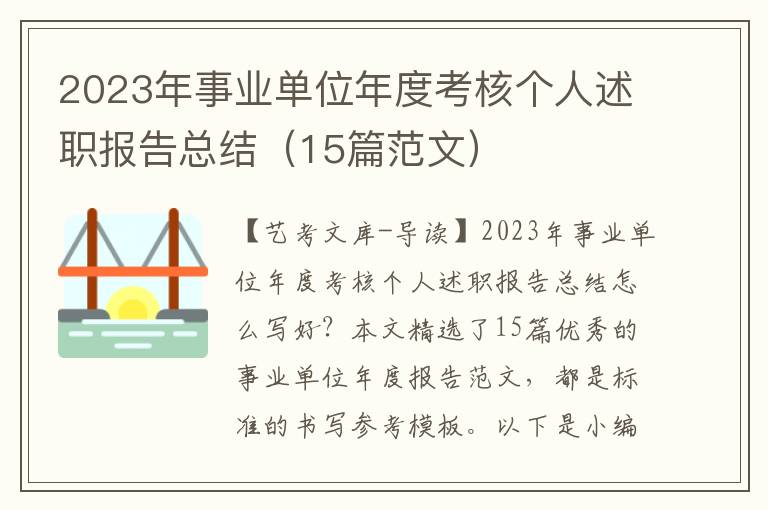 2023年事业单位年度考核个人述职报告总结（15篇范文）

【艺考文库-导读】2023年事业单位年度考核个人述职报告总结怎么写好？本文精选了15篇优秀的事业单位年度报告范文，都是标准的书写参考模板。以下是小编